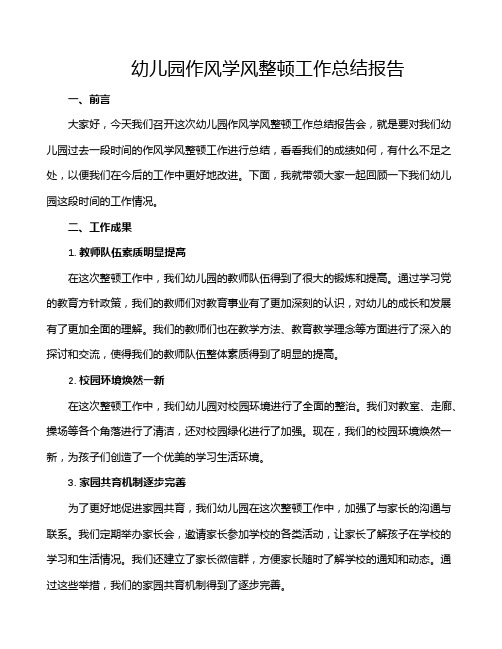 幼儿园作风学风整顿工作总结报告

一、前言

大家好，今天我们召开这次幼儿园作风学风整顿工作总结报告会，就是要对我们幼儿园过去一段时间的作风学风整顿工作进行总结，看看我们的成绩如何，有什么不足之处，以便我们在今后的工作中更好地改进。下面，我就带领大家一起回顾一下我们幼儿园这段时间的工作情况。

二、工作成果

1. 教师队伍素质明显提高

在这次整顿工作中，我们幼儿园的教师队伍得到了很大的锻炼和提高。通过学习党的教育方针政策，我们的教师们对教育事业有了更加深刻的认识，对幼儿的成长和发展有了更加全面的理解。我们的教师们也在教学方法、教育教学理念等方面进行了深入的探讨和交流，使得我们的教师队伍整体素质得到了明显的提高。

2. 校园环境焕然一新

在这次整顿工作中，我们幼儿园对校园环境进行了全面的整治。我们对教室、走廊、操场等各个角落进行了清洁，还对校园绿化进行了加强。现在，我们的校园环境焕然一新，为孩子们创造了一个优美的学习生活环境。

3. 家园共育机制逐步完善

为了更好地促进家园共育，我们幼儿园在这次整顿工作中，加强了与家长的沟通与联系。我们定期举办家长会，邀请家长参加学校的各类活动，让家长了解孩子在学校的学习和生活情况。我们还建立了家长微信群，方便家长随时了解学校的通知和动态。通过这些举措，我们的家园共育机制得到了逐步完善。